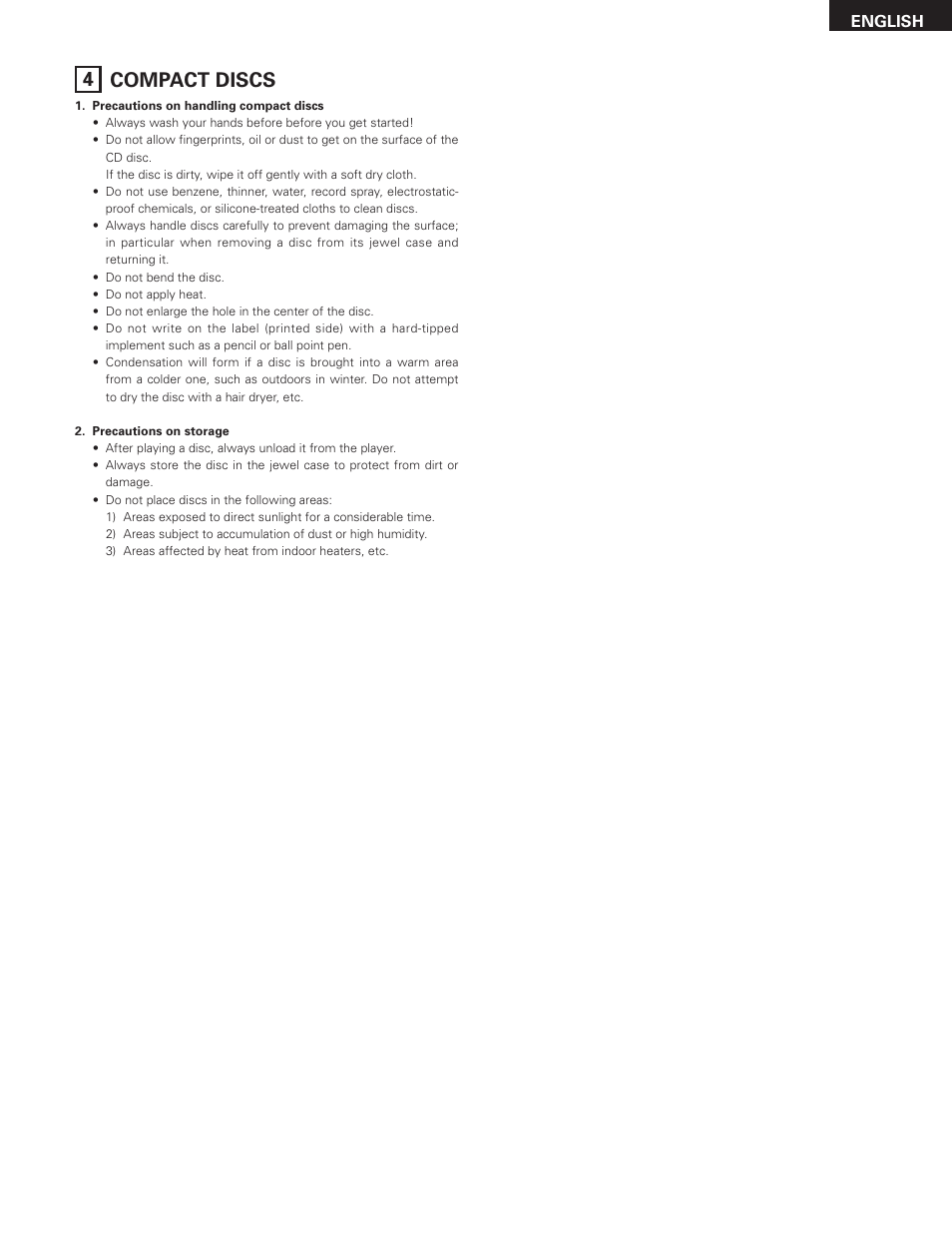 ENGLISH

4 COMPACT DISCS

1. Precautions on handling compact discs

• Always wash your hands before before you get started!
• Do not allow fingerprints, oil or dust to get on the surface of the CD disc.
If the disc is dirty, wipe it off gently with a soft dry cloth.
• Do not use benzene, thinner, water, record spray, electrostatic-proof chemicals, or silicone-treated cloths to clean discs.
• Always handle discs carefully to prevent damaging the surface; in particular when removing a disc from its jewel case and returning it.
• Do not bend the disc.
• Do not apply heat.
• Do not enlarge the hole in the center of the disc.
• Do not write on the label (printed side) with a hard-tipped implement such as a pencil or ball point pen.
• Condensation will form if a disc is brought into a warm area from a colder one, such as outdoors in winter. Do not attempt to dry the disc with a hair dryer, etc.

2. Precautions on storage

• After playing a disc, always unload it from the player.
• Always store the disc in the jewel case to protect from dirt or damage.
• Do not place discs in the following areas:
1) Areas exposed to direct sunlight for a considerable time.
2) Areas subject to accumulation of dust or high humidity.
3) Areas affected by heat from indoor heaters, etc.